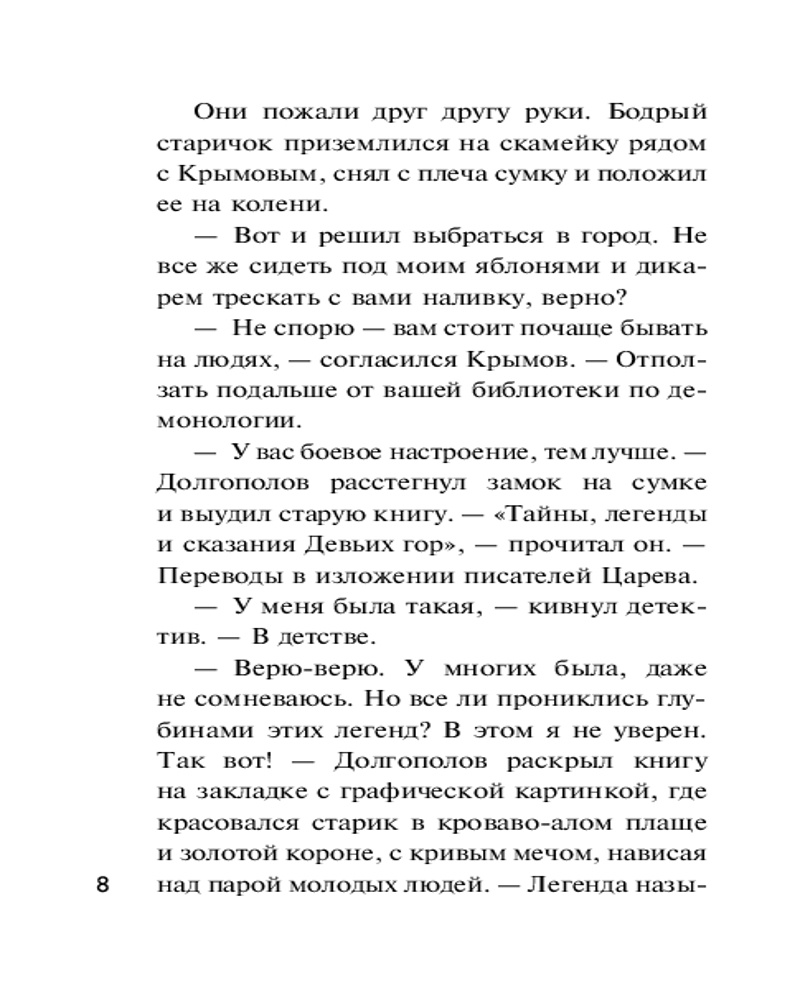 Они пожали друг другу руки. Бодрый старичок приземлился на скамейку рядом с Крымовым, снял с плеча сумку и положил ее на колени.

— Вот и решил выбраться в город. Не все же сидеть под моим яблонями и дикарем трескать с вами наливку, верно?

— Не спорю — вам стоит почаще бывать на людях, — согласился Крымов. — Отползать подальше от вашей библиотеки по демонологии.

— У вас боевое настроение, тем лучше. — Долгополов расстегнул замок на сумке и выудил старую книгу. — «Тайны, легенды и сказания Девьих гор», — прочитал он. — Переводы в изложении писателей Царева.

— У меня была такая, — кивнул детектив. — В детстве.

— Верю-верю. У многих была, даже не сомневаюсь. Но все ли прониклись глубинами этих легенд? В этом я не уверен. Так вот! — Долгополов раскрыл книгу на закладке с графической картинкой, где красовался старик в кроваво-алом плаще и золотой короне, с кривым мечом, нависая над парой молодых людей. — Легенда назы-

8